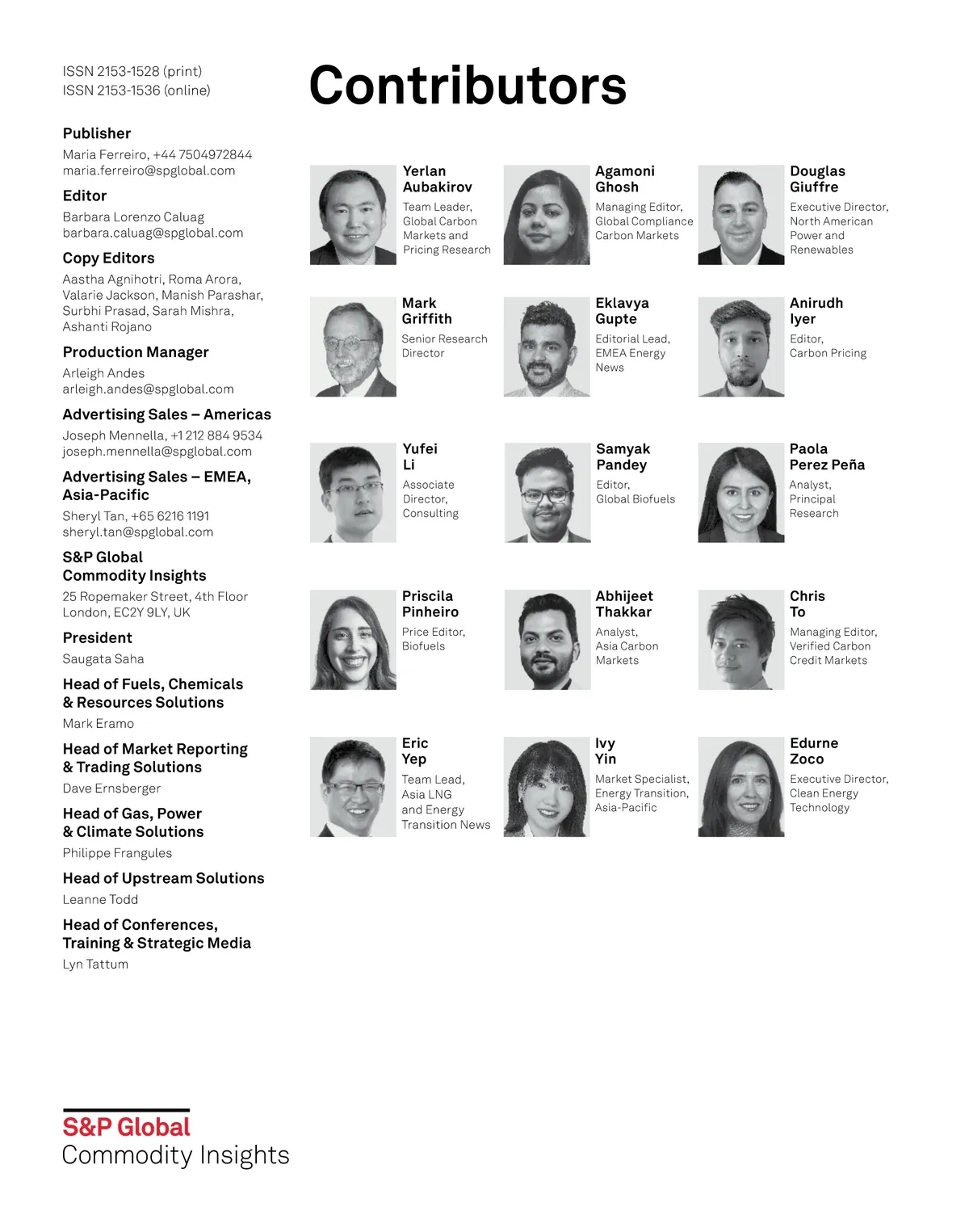 ISSN 2153-1528 (print)
ISSN 2153-1536 (online)

Publisher
Maria Ferreiro, +44 7504972844
maria.ferreiro@spglobal.com

Editor
Barbara Lorenzo Caluag
barbara.caluag@spglobal.com

Copy Editors
Aastha Agnihotri, Roma Arora, Valarie Jackson, Manish Parashar, Surbhi Prasad, Sarah Mishra, Ashanti Rojano

Production Manager
Arleigh Andes
arleigh.andes@spglobal.com

Advertising Sales – Americas
Joseph Mennella, +1 212 884 9534
joseph.mennella@spglobal.com

Advertising Sales – EMEA, Asia-Pacific
Sheryl Tan, +65 6216 1191
sheryl.tan@spglobal.com

S&P Global Commodity Insights
25 Ropemaker Street, 4th Floor
London, EC2Y 9LY, UK

President
Saugata Saha

Head of Fuels, Chemicals & Resources Solutions
Mark Eramo

Head of Market Reporting & Trading Solutions
Dave Ernsberger

Head of Gas, Power & Climate Solutions
Philippe Frangules

Head of Upstream Solutions
Leanne Todd

Head of Conferences, Training & Strategic Media
Lyn Tattum

S&P Global
Commodity Insights

Contributors

Yerlan Aubakirov
Team Leader, Global Carbon Markets and Pricing Research

Agamoni Ghosh
Managing Editor, Global Compliance Carbon Markets

Douglas Giuffre
Executive Director, North American Power and Renewables

Mark Griffith
Senior Research Director

Eklavya Gupte
Editorial Lead, EMEA Energy News

Anirudh Iyer
Editor, Carbon Pricing

Yufei Li
Associate Director, Consulting

Samyak Pandey
Editor, Global Biofuels

Paola Perez Peña
Analyst, Principal Research

Priscila Pinheiro
Price Editor, Biofuels

Abhijeet Thakkar
Analyst, Asia Carbon Markets

Chris To
Managing Editor, Verified Carbon Credit Markets

Eric Yep
Team Lead, Asia LNG and Energy Transition News

Ivy Yin
Market Specialist, Energy Transition, Asia-Pacific

Edurne Zoco
Executive Director, Clean Energy Technology